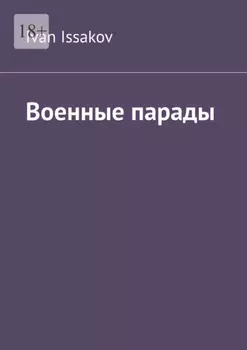 18+

Ivan Issakov

Военные парады